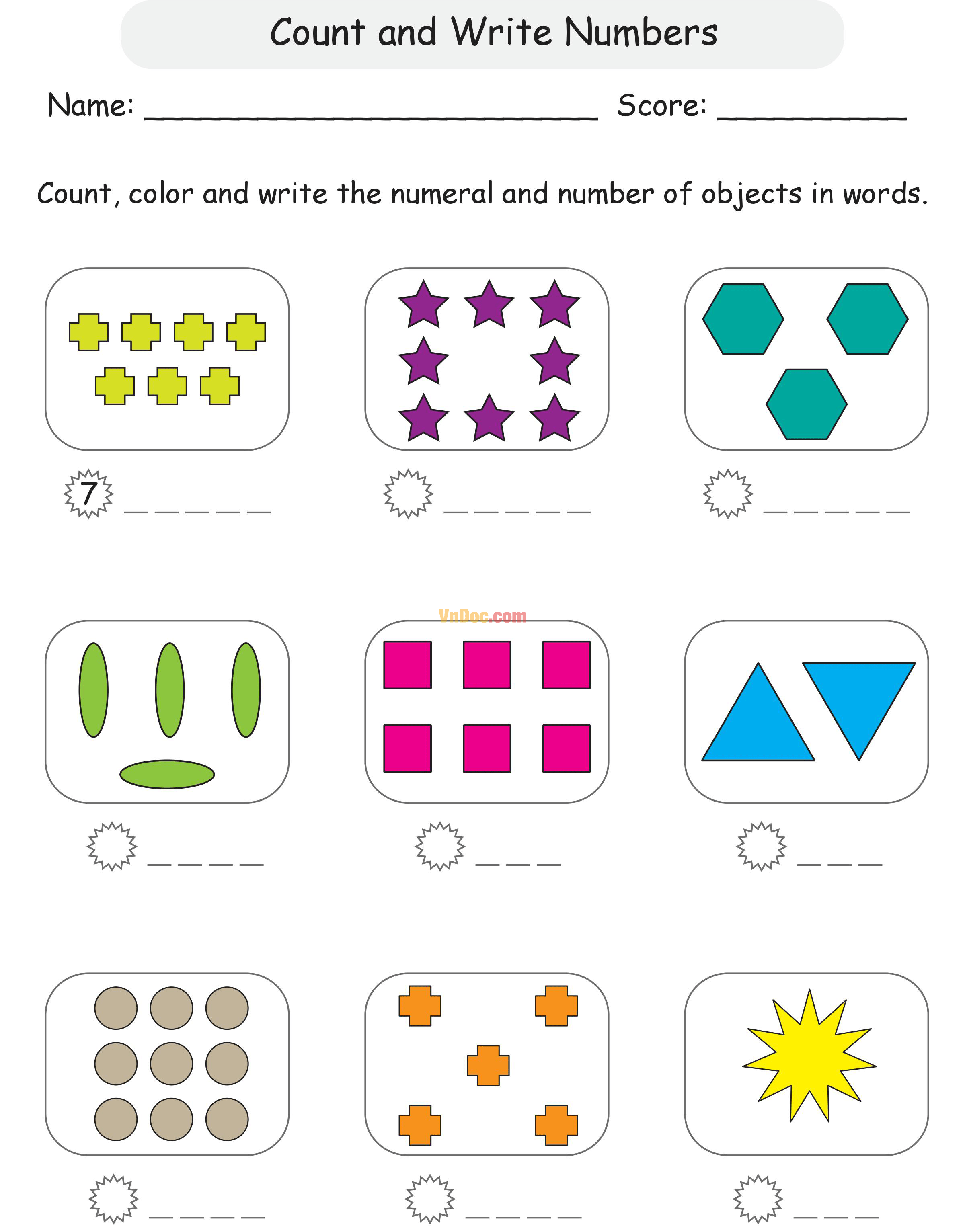 Count and Write Numbers

Name: ____ Score: ____

Count, color and write the numeral and number of objects in words.

7 ____

____

____

____

____

____

____

____

____

VnDoc.com